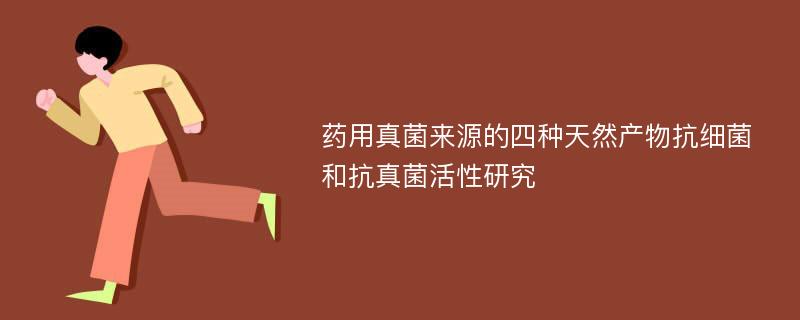 药用真菌来源的四种天然产物抗细菌和抗真菌活性研究